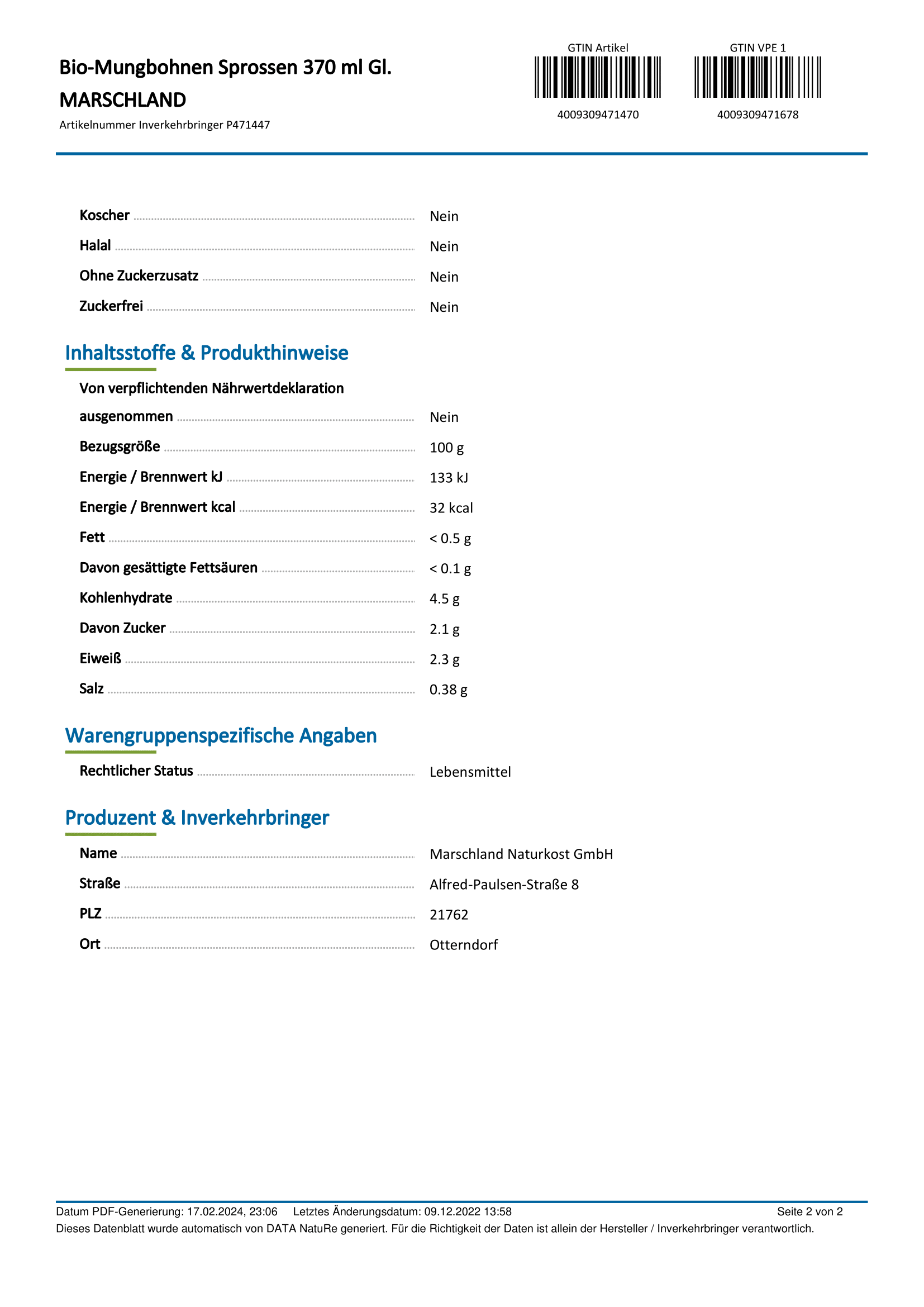 Bio-Mungbohnen Sprossen 370 ml Gl.
MARSCHLAND
Artikelnummer Inverkehrbringer P471447

GTIN Artikel
4009309471470

GTIN VPE 1
4009309471678

Koscher Nein
Halal Nein
Ohne Zuckerzusatz Nein
Zuckerfrei Nein

Inhaltsstoffe & Produkthinweise

Von verpflichtenden Nährwertdeklaration ausgenommen Nein
Bezugsgröße 100 g
Energie / Brennwert kJ 133 kJ
Energie / Brennwert kcal 32 kcal
Fett < 0.5 g
Davon gesättigte Fettsäuren < 0.1 g
Kohlenhydrate 4.5 g
Davon Zucker 2.1 g
Eiweiß 2.3 g
Salz 0.38 g

Warengruppenspezifische Angaben

Rechtlicher Status Lebensmittel

Produzent & Inverkehrbringer

Name Marschland Naturkost GmbH
Straße Alfred-Paulsen-Straße 8
PLZ 21762
Ort Otterndorf

Datum PDF-Generierung: 17.02.2024, 23:06 Letztes Änderungsdatum: 09.12.2022 13:58 Seite 2 von 2
Dieses Datenblatt wurde automatisch von DATA NatuRe generiert. Für die Richtigkeit der Daten ist allein der Hersteller / Inverkehrbringer verantwortlich.